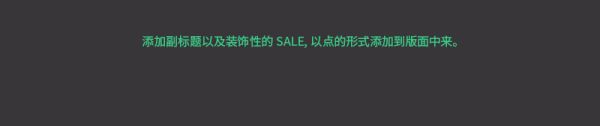 添加副标题以及装饰性的 SALE, 以点的形式添加到版面中来。